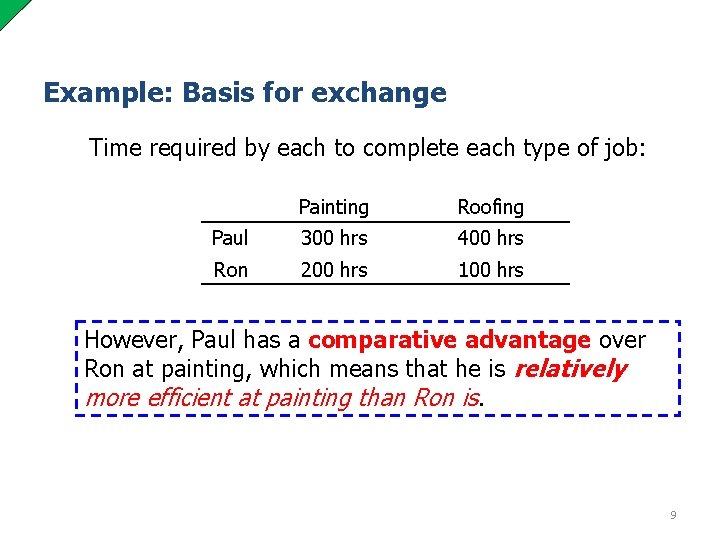 Example: Basis for exchange

Time required by each to complete each type of job:

| | Painting | Roofing |
|---|---|---|
| Paul | 300 hrs | 400 hrs |
| Ron | 200 hrs | 100 hrs |

However, Paul has a comparative advantage over Ron at painting, which means that he is relatively more efficient at painting than Ron is.

9